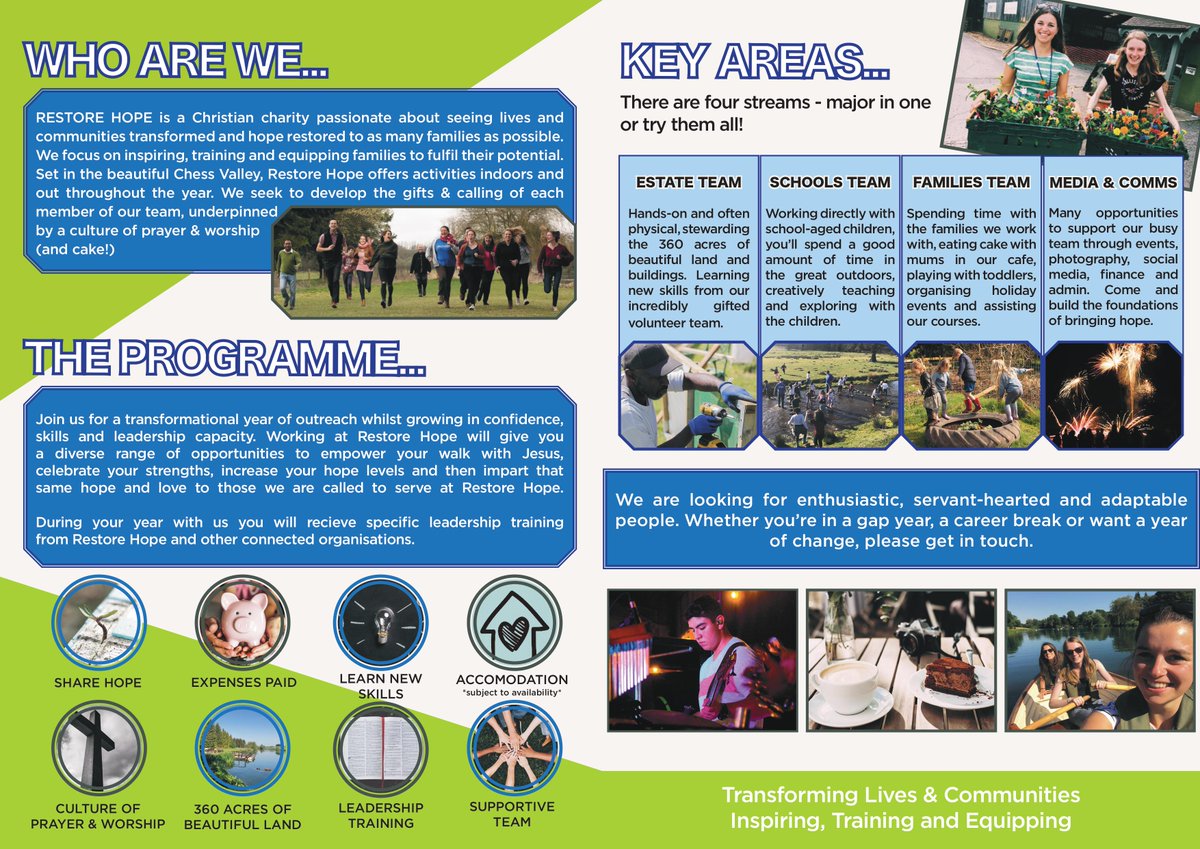 WHO ARE WE...

RESTORE HOPE is a Christian charity passionate about seeing lives and communities transformed and hope restored to as many families as possible. We focus on inspiring, training and equipping families to fulfil their potential. Set in the beautiful Chess Valley, Restore Hope offers activities indoors and out throughout the year. We seek to develop the gifts & calling of each member of our team, underpinned by a culture of prayer & worship (and cake!)

THE PROGRAMME...

Join us for a transformational year of outreach whilst growing in confidence, skills and leadership capacity. Working at Restore Hope will give you a diverse range of opportunities to empower your walk with Jesus, celebrate your strengths, increase your hope levels and then impart that same hope and love to those we are called to serve at Restore Hope.

During your year with us you will recieve specific leadership training from Restore Hope and other connected organisations.

SHARE HOPE
EXPENSES PAID
LEARN NEW SKILLS
ACCOMODATION
*subject to availability*
CULTURE OF PRAYER & WORSHIP
360 ACRES OF BEAUTIFUL LAND
LEADERSHIP TRAINING
SUPPORTIVE TEAM

KEY AREAS...

There are four streams - major in one or try them all!

ESTATE TEAM

Hands-on and often physical, stewarding the 360 acres of beautiful land and buildings. Learning new skills from our incredibly gifted volunteer team.

SCHOOLS TEAM

Working directly with school-aged children, you'll spend a good amount of time in the great outdoors, creatively teaching and exploring with the children.

FAMILIES TEAM

Spending time with the families we work with, eating cake with mums in our cafe, playing with toddlers, organising holiday events and assisting our courses.

MEDIA & COMMS

Many opportunities to support our busy team through events, photography, social media, finance and admin. Come and build the foundations of bringing hope.

We are looking for enthusiastic, servant-hearted and adaptable people. Whether you're in a gap year, a career break or want a year of change, please get in touch.

Transforming Lives & Communities
Inspiring, Training and Equipping